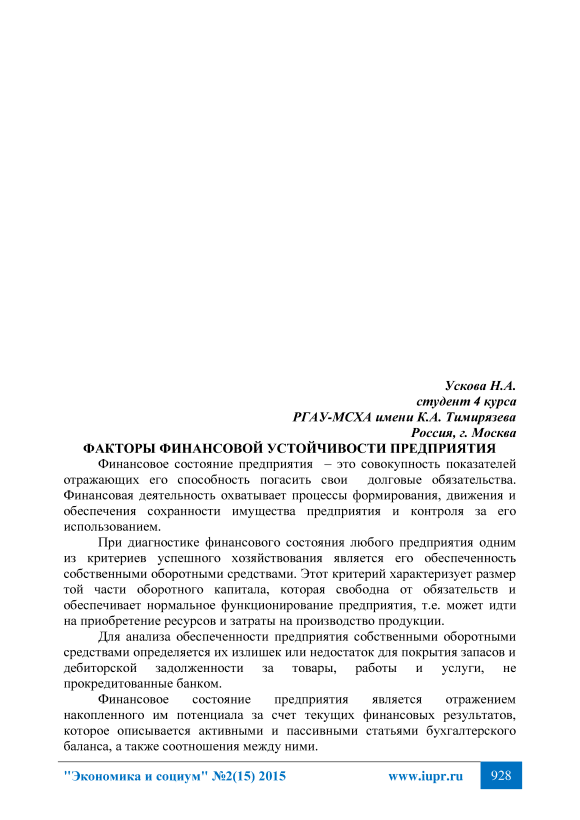 Ускова Н.А.
студент 4 курса
РГАУ-МСХА имени К.А. Тимирязева
Россия, г. Москва

ФАКТОРЫ ФИНАНСОВОЙ УСТОЙЧИВОСТИ ПРЕДПРИЯТИЯ

Финансовое состояние предприятия – это совокупность показателей отражающих его способность погасить свои долговые обязательства. Финансовая деятельность охватывает процессы формирования, движения и обеспечения сохранности имущества предприятия и контроля за его использованием.

При диагностике финансового состояния любого предприятия одним из критериев успешного хозяйствования является его обеспеченность собственными оборотными средствами. Этот критерий характеризует размер той части оборотного капитала, которая свободна от обязательств и обеспечивает нормальное функционирование предприятия, т.е. может идти на приобретение ресурсов и затраты на производство продукции.

Для анализа обеспеченности предприятия собственными оборотными средствами определяется их излишек или недостаток для покрытия запасов и дебиторской задолженности за товары, работы и услуги, не прокредитованные банком.

Финансовое состояние предприятия является отражением накопленного им потенциала за счет текущих финансовых результатов, которое описывается активными и пассивными статьями бухгалтерского баланса, а также соотношения между ними.

"Экономика и социум" №2(15) 2015 www.iupr.ru 928